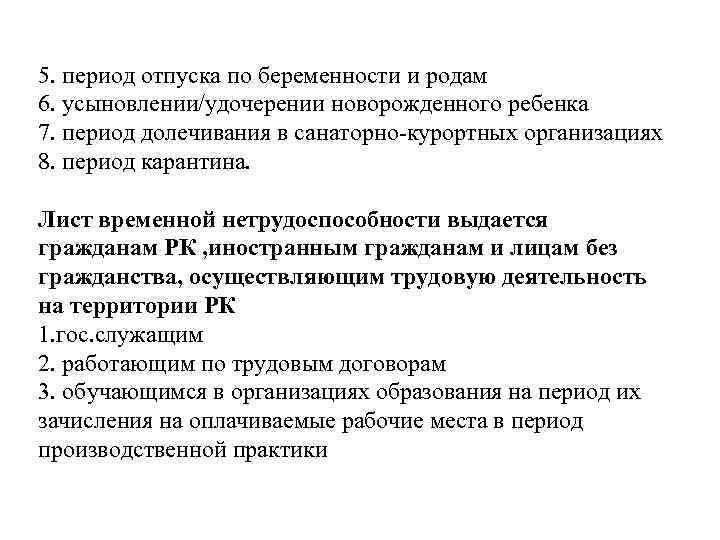 5. период отпуска по беременности и родам
6. усыновлении/удочерении новорожденного ребенка
7. период долечивания в санаторно-курортных организациях
8. период карантина.

Лист временной нетрудоспособности выдается гражданам РК ,иностранным гражданам и лицам без гражданства, осуществляющим трудовую деятельность на территории РК
1.гос.служащим
2. работающим по трудовым договорам
3. обучающимся в организациях образования на период их зачисления на оплачиваемые рабочие места в период производственной практики